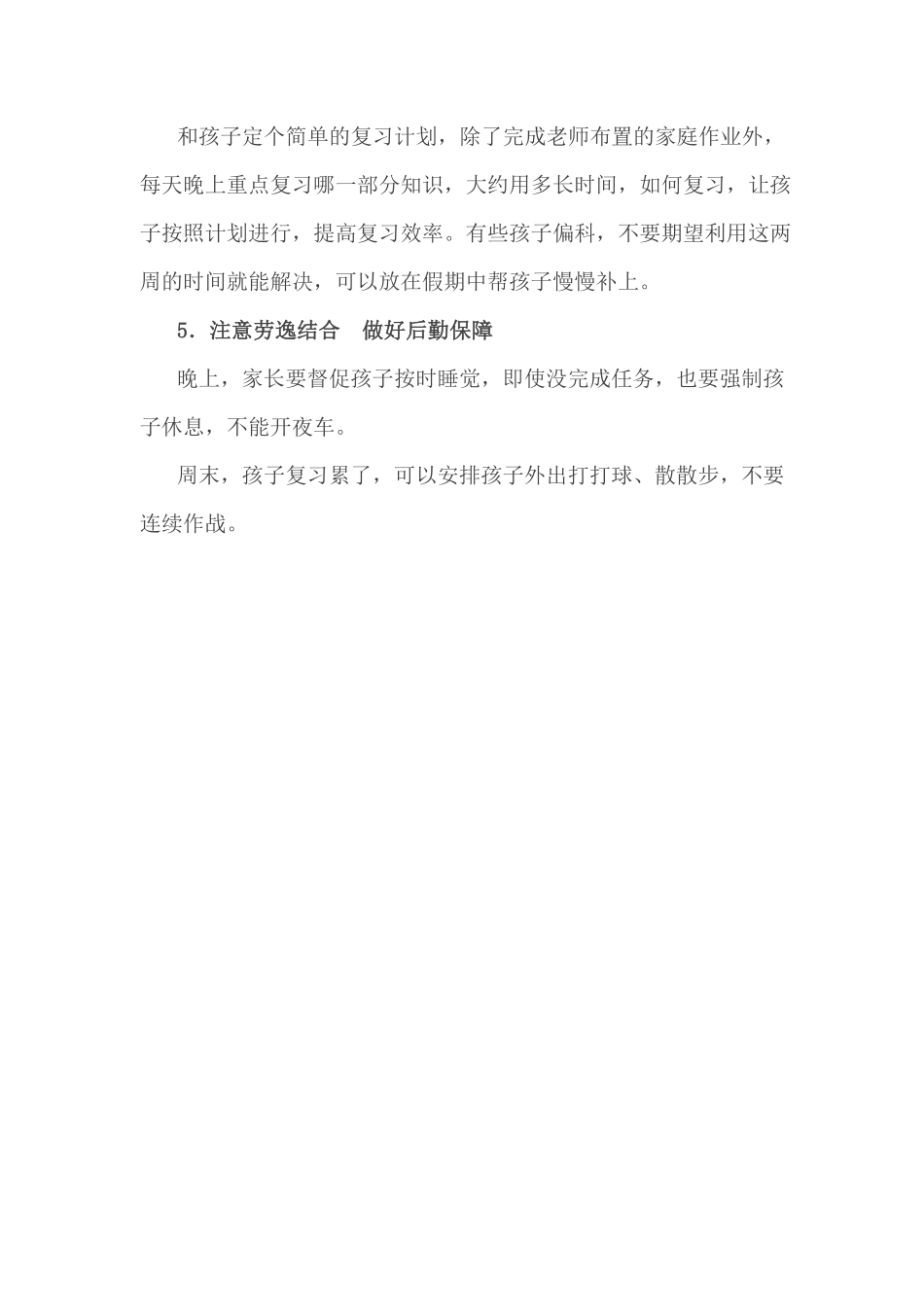 和孩子定个简单的复习计划，除了完成老师布置的家庭作业外，每天晚上重点复习哪一部分知识，大约用多长时间，如何复习，让孩子按照计划进行，提高复习效率。有些孩子偏科，不要期望利用这两周的时间就能解决，可以放在假期中帮孩子慢慢补上。

5．注意劳逸结合　做好后勤保障

晚上，家长要督促孩子按时睡觉，即使没完成任务，也要强制孩子休息，不能开夜车。

周末，孩子复习累了，可以安排孩子外出打打球、散散步，不要连续作战。